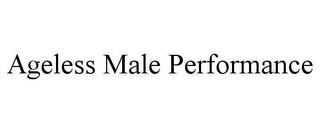 Ageless Male Performance